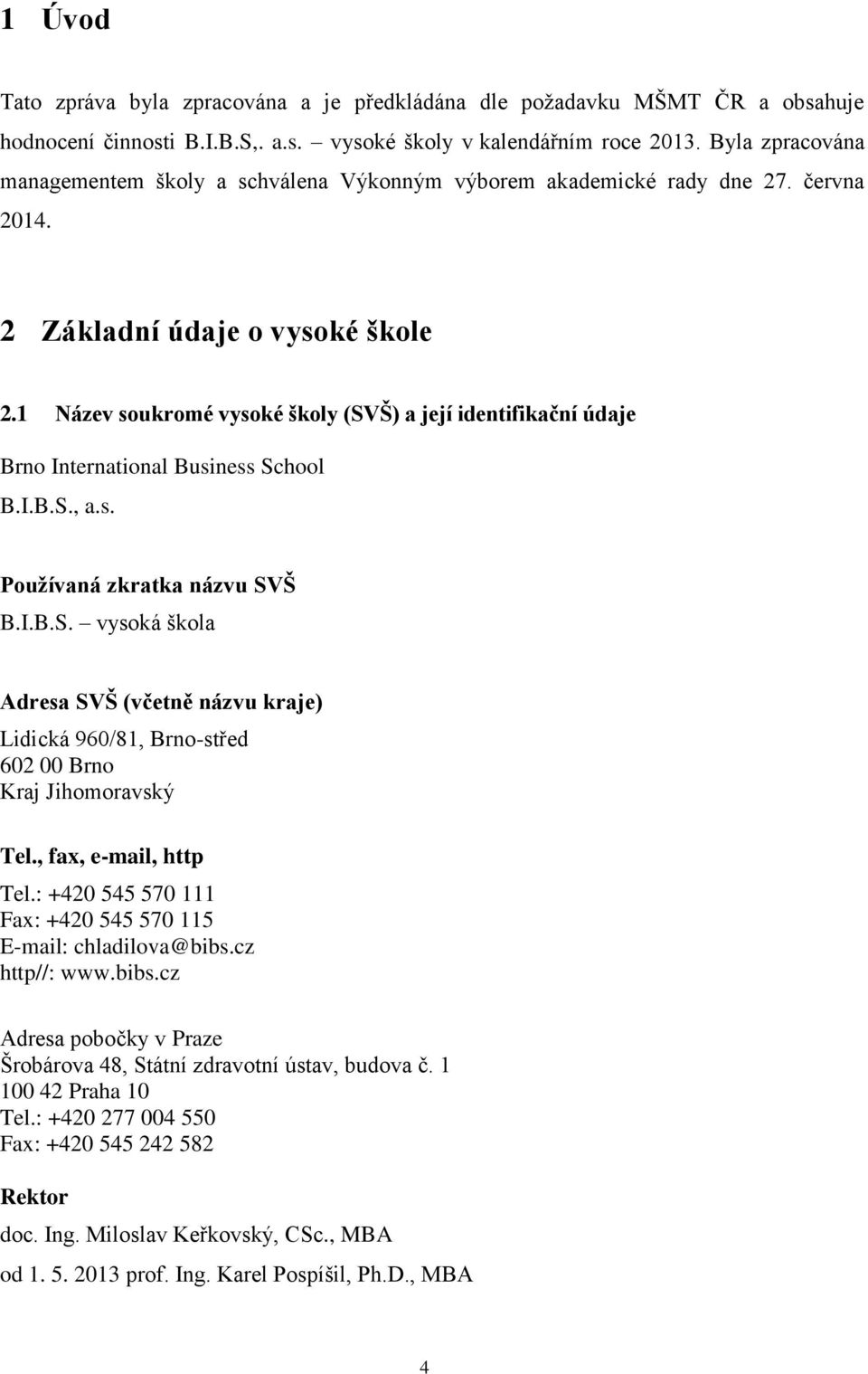 1 Úvod

Tato zpráva byla zpracována a je předkládána dle požadavku MŠMT ČR a obsahuje hodnocení činnosti B.I.B.S,. a.s. – vysoké školy v kalendářním roce 2013. Byla zpracována managementem školy a schválena Výkonným výborem akademické rady dne 27. června 2014.

2 Základní údaje o vysoké škole

2.1 Název soukromé vysoké školy (SVŠ) a její identifikační údaje

Brno International Business School
B.I.B.S., a.s.

Používaná zkratka názvu SVŠ
B.I.B.S. – vysoká škola

Adresa SVŠ (včetně názvu kraje)
Lidická 960/81, Brno-střed
602 00 Brno
Kraj Jihomoravský

Tel., fax, e-mail, http
Tel.: +420 545 570 111
Fax: +420 545 570 115
E-mail: chladilova@bibs.cz
http//: www.bibs.cz

Adresa pobočky v Praze
Šrobárova 48, Státní zdravotní ústav, budova č. 1
100 42 Praha 10
Tel.: +420 277 004 550
Fax: +420 545 242 582

Rektor
doc. Ing. Miloslav Keřkovský, CSc., MBA
od 1. 5. 2013 prof. Ing. Karel Pospíšil, Ph.D., MBA

4